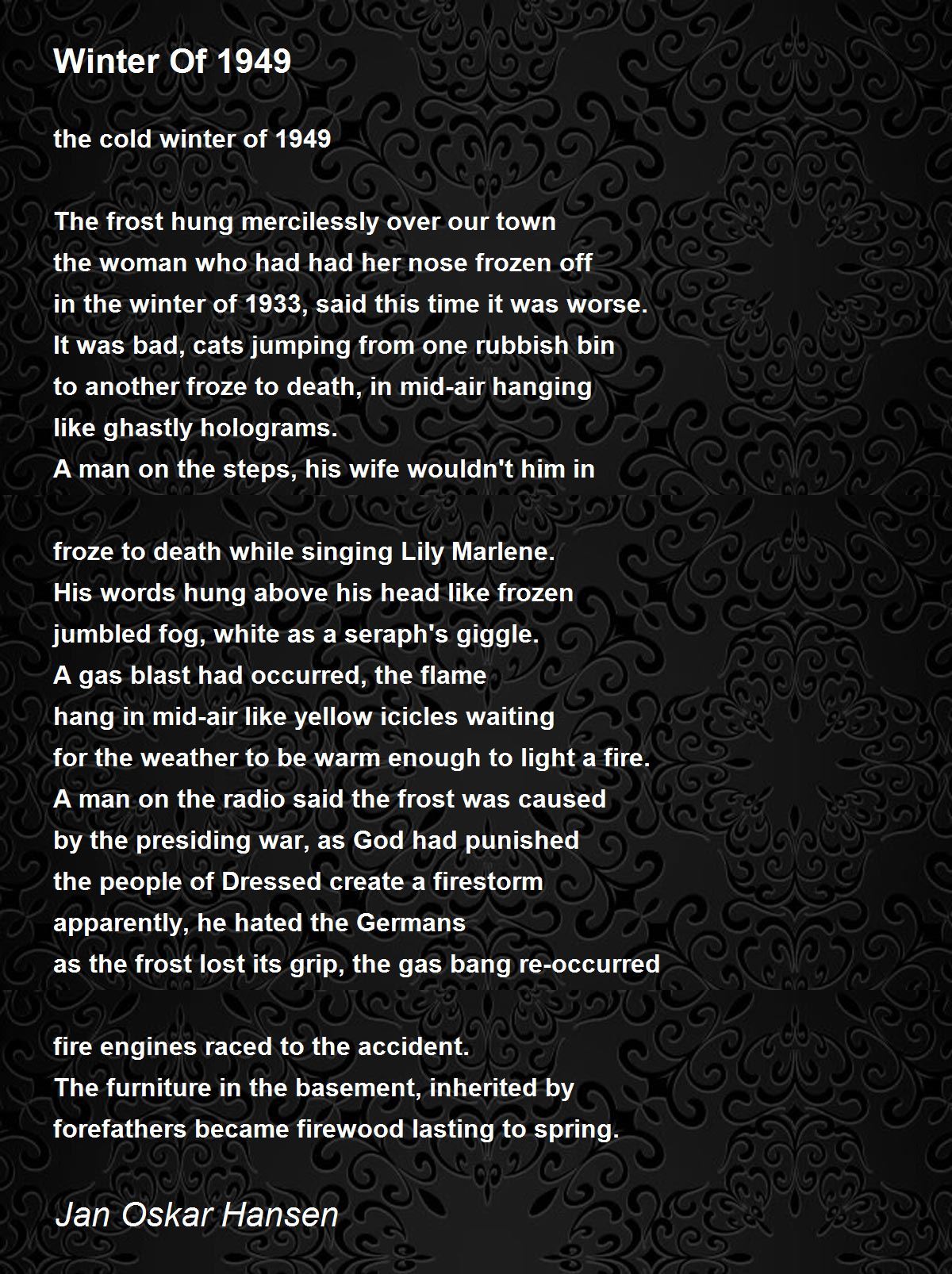 Winter Of 1949

the cold winter of 1949

The frost hung mercilessly over our town
the woman who had had her nose frozen off
in the winter of 1933, said this time it was worse.
It was bad, cats jumping from one rubbish bin
to another froze to death, in mid-air hanging
like ghastly holograms.
A man on the steps, his wife wouldn't him in

froze to death while singing Lily Marlene.
His words hung above his head like frozen
jumbled fog, white as a seraph's giggle.
A gas blast had occurred, the flame
hang in mid-air like yellow icicles waiting
for the weather to be warm enough to light a fire.
A man on the radio said the frost was caused
by the presiding war, as God had punished
the people of Dressed create a firestorm
apparently, he hated the Germans
as the frost lost its grip, the gas bang re-occurred

fire engines raced to the accident.
The furniture in the basement, inherited by
forefathers became firewood lasting to spring.

Jan Oskar Hansen